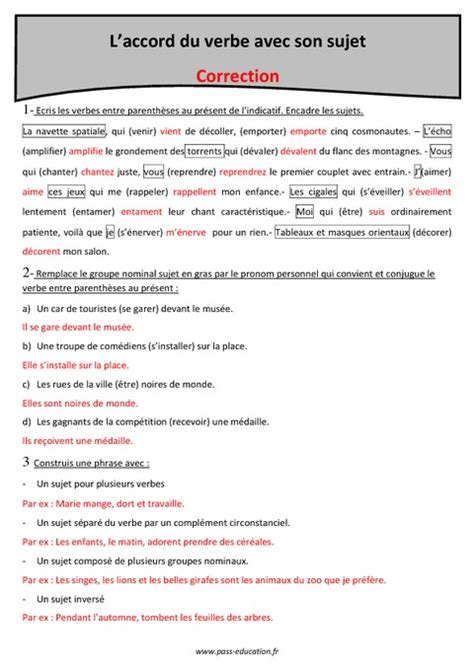 L'accord du verbe avec son sujet

Correction

1- Ecris les verbes entre parenthèses au présent de l'indicatif. Encadre les sujets.

La navette spatiale, qui (venir) vient de décoller, (emporter) emporte cinq cosmonautes. – L'écho (amplifier) amplifie le grondement des torrents qui (dévaler) dévalent du flanc des montagnes. - Vous qui (chanter) chantez juste, vous (reprendre) reprendrez le premier couplet avec entrain.- J'(aimer) aime ces jeux qui me (rappeler) rappellent mon enfance.- Les cigales qui (s'éveiller) s'éveillent lentement (entamer) entament leur chant caractéristique.- Moi qui (être) suis ordinairement patiente, voilà que je (s'énerver) m'énerve pour un rien.- Tableaux et masques orientaux (décorer) décorent mon salon.

2- Remplace le groupe nominal sujet en gras par le pronom personnel qui convient et conjugue le verbe entre parenthèses au présent :

a) Un car de touristes (se garer) devant le musée.

Il se gare devant le musée.

b) Une troupe de comédiens (s'installer) sur la place.

Elle s'installe sur la place.

c) Les rues de la ville (être) noires de monde.

Elles sont noires de monde.

d) Les gagnants de la compétition (recevoir) une médaille.

Ils reçoivent une médaille.

3 Construis une phrase avec :

- Un sujet pour plusieurs verbes

Par ex : Marie mange, dort et travaille.

- Un sujet séparé du verbe par un complément circonstanciel.

Par ex : Les enfants, le matin, adorent prendre des céréales.

- Un sujet composé de plusieurs groupes nominaux.

Par ex : Les singes, les lions et les belles girafes sont les animaux du zoo que je préfère.

- Un sujet inversé

Par ex : Pendant l'automne, tombent les feuilles des arbres.

www.pass-education.fr